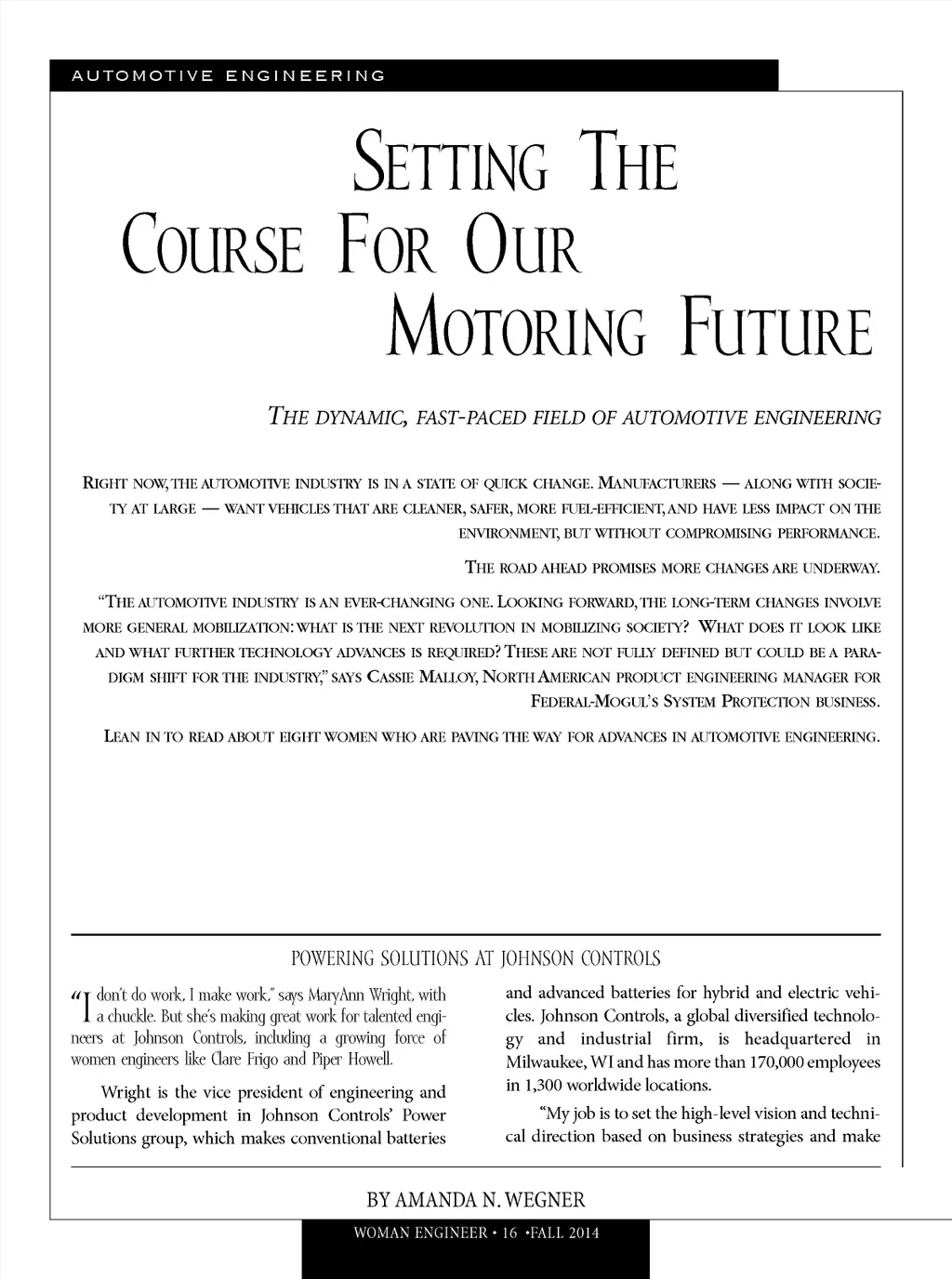 AUTOMOTIVE ENGINEERING

SETTING THE COURSE FOR OUR MOTORING FUTURE

THE DYNAMIC, FAST-PACED FIELD OF AUTOMOTIVE ENGINEERING

RIGHT NOW, THE AUTOMOTIVE INDUSTRY IS IN A STATE OF QUICK CHANGE. MANUFACTURERS — ALONG WITH SOCIETY AT LARGE — WANT VEHICLES THAT ARE CLEANER, SAFER, MORE FUEL-EFFICIENT, AND HAVE LESS IMPACT ON THE ENVIRONMENT, BUT WITHOUT COMPROMISING PERFORMANCE.

THE ROAD AHEAD PROMISES MORE CHANGES ARE UNDERWAY.

"THE AUTOMOTIVE INDUSTRY IS AN EVER-CHANGING ONE. LOOKING FORWARD, THE LONG-TERM CHANGES INVOLVE MORE GENERAL MOBILIZATION: WHAT IS THE NEXT REVOLUTION IN MOBILIZING SOCIETY? WHAT DOES IT LOOK LIKE AND WHAT FURTHER TECHNOLOGY ADVANCES IS REQUIRED? THESE ARE NOT FULLY DEFINED BUT COULD BE A PARADIGM SHIFT FOR THE INDUSTRY," SAYS CASSIE MALLOY, NORTH AMERICAN PRODUCT ENGINEERING MANAGER FOR FEDERAL-MOGUL'S SYSTEM PROTECTION BUSINESS.

LEAN IN TO READ ABOUT EIGHT WOMEN WHO ARE PAVING THE WAY FOR ADVANCES IN AUTOMOTIVE ENGINEERING.

POWERING SOLUTIONS AT JOHNSON CONTROLS

"I don't do work, I make work," says MaryAnn Wright, with a chuckle. But she's making great work for talented engineers at Johnson Controls, including a growing force of women engineers like Clare Frigo and Piper Howell.

Wright is the vice president of engineering and product development in Johnson Controls' Power Solutions group, which makes conventional batteries and advanced batteries for hybrid and electric vehicles. Johnson Controls, a global diversified technology and industrial firm, is headquartered in Milwaukee, WI and has more than 170,000 employees in 1,300 worldwide locations.

"My job is to set the high-level vision and technical direction based on business strategies and make

BY AMANDA N. WEGNER

WOMAN ENGINEER • 16 •FALL 2014